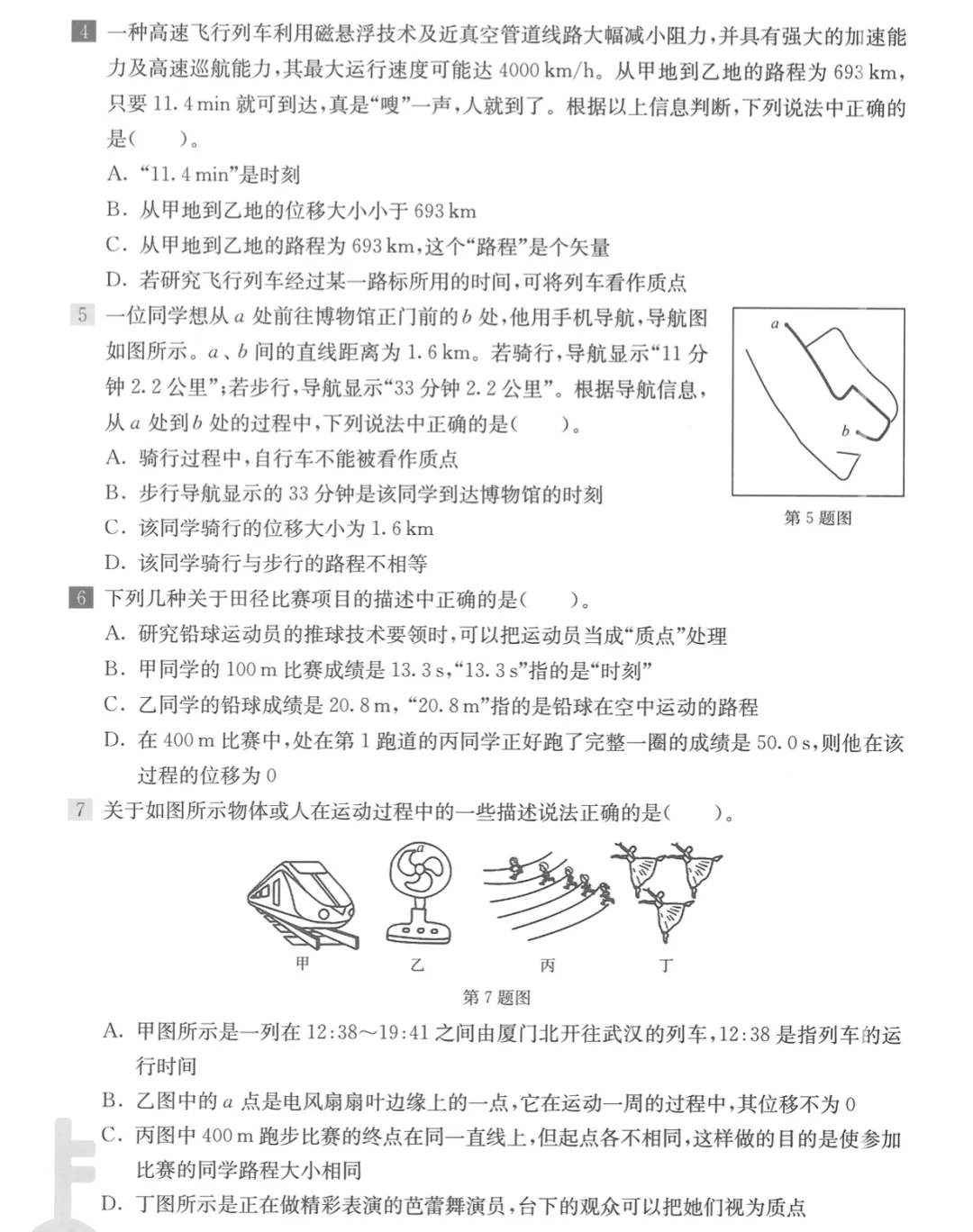 4 一种高速飞行列车利用磁悬浮技术及近真空管道线路大幅减小阻力，并具有强大的加速能力及高速巡航能力，其最大运行速度可能达4000 km/h。从甲地到乙地的路程为693 km，只要11.4 min就可到达，真是“嗖”一声，人就到了。根据以上信息判断，下列说法中正确的是(　　)。

A.“11.4 min”是时刻

B.从甲地到乙地的位移大小小于693 km

C.从甲地到乙地的路程为693 km，这个“路程”是个矢量

D.若研究飞行列车经过某一路标所用的时间，可将列车看作质点

5 一位同学想从a处前往博物馆正门前的b处，他用手机导航，导航图如图所示。a、b间的直线距离为1.6 km。若骑行，导航显示“11分钟2.2公里”；若步行，导航显示“33分钟2.2公里”。根据导航信息，从a处到b处的过程中，下列说法中正确的是(　　)。

A.骑行过程中，自行车不能被看作质点

B.步行导航显示的33分钟是该同学到达博物馆的时刻

C.该同学骑行的位移大小为1.6 km

D.该同学骑行与步行的路程不相等

a
b
第5题图

6 下列几种关于田径比赛项目的描述中正确的是(　　)。

A.研究铅球运动员的推球技术要领时，可以把运动员当成“质点”处理

B.甲同学的100 m比赛成绩是13.3 s，“13.3 s”指的是“时刻”

C.乙同学的铅球成绩是20.8 m，“20.8 m”指的是铅球在空中运动的路程

D.在400 m比赛中，处在第1跑道的丙同学正好跑了完整一圈的成绩是50.0 s，则他在该过程的位移为0

7 关于如图所示物体或人在运动过程中的一些描述说法正确的是(　　)。

a
甲　乙　丙　丁
第7题图

A.甲图所示是一列在12:38～19:41之间由厦门北开往武汉的列车，12:38是指列车的运行时间

B.乙图中的a点是电风扇扇叶边缘上的一点，它在运动一周的过程中，其位移不为0

C.丙图中400 m跑步比赛的终点在同一直线上，但起点各不相同，这样做的目的是使参加比赛的同学路程大小相同

D.丁图所示是正在做精彩表演的芭蕾舞演员，台下的观众可以把她们视为质点